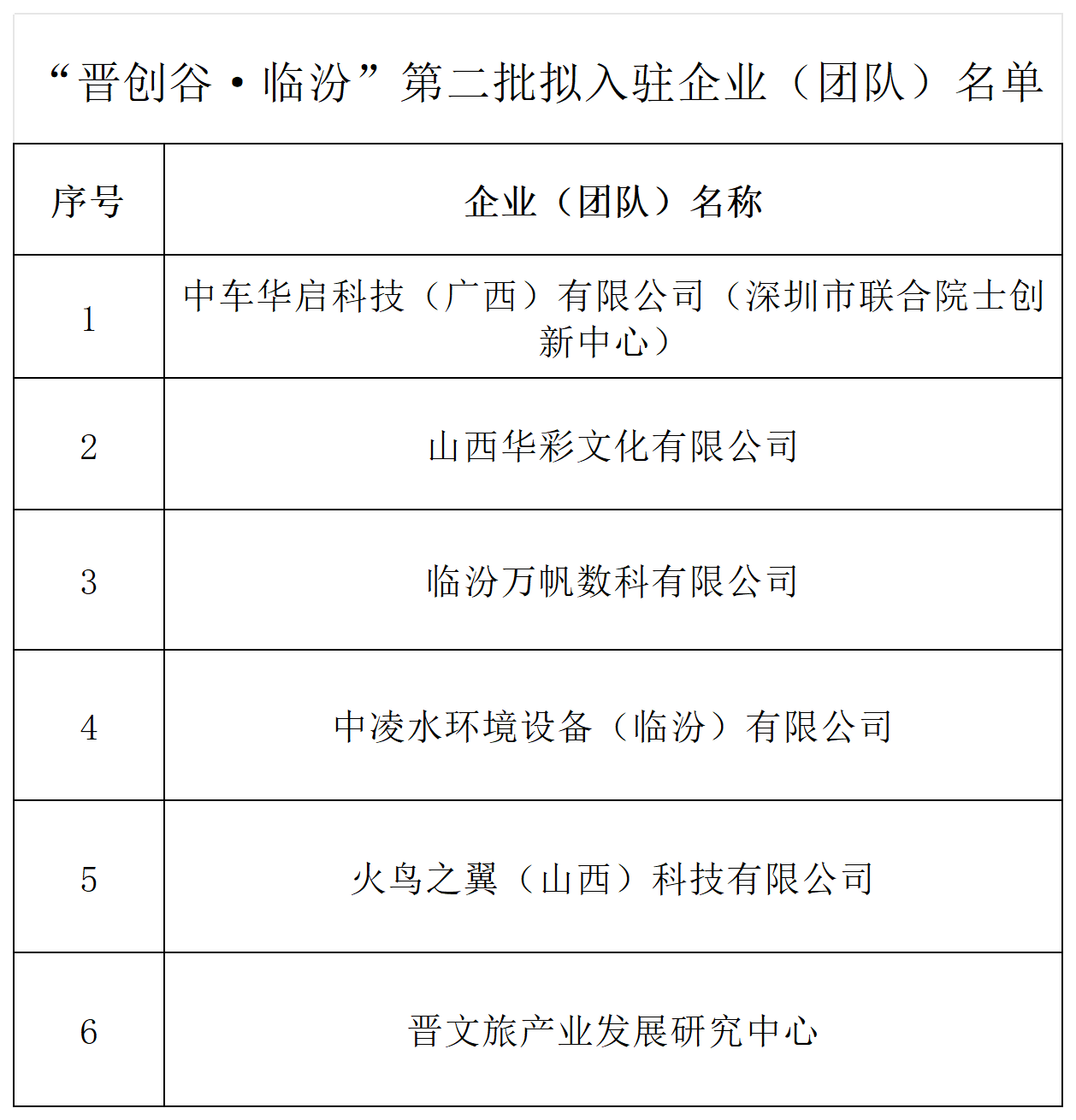 “晋创谷·临汾”第二批拟入驻企业（团队）名单

| 序号 | 企业（团队）名称 |
|---|---|
| 1 | 中车华启科技（广西）有限公司（深圳市联合院士创新中心） |
| 2 | 山西华彩文化有限公司 |
| 3 | 临汾万帆数科有限公司 |
| 4 | 中凌水环境设备（临汾）有限公司 |
| 5 | 火鸟之翼（山西）科技有限公司 |
| 6 | 晋文旅产业发展研究中心 |